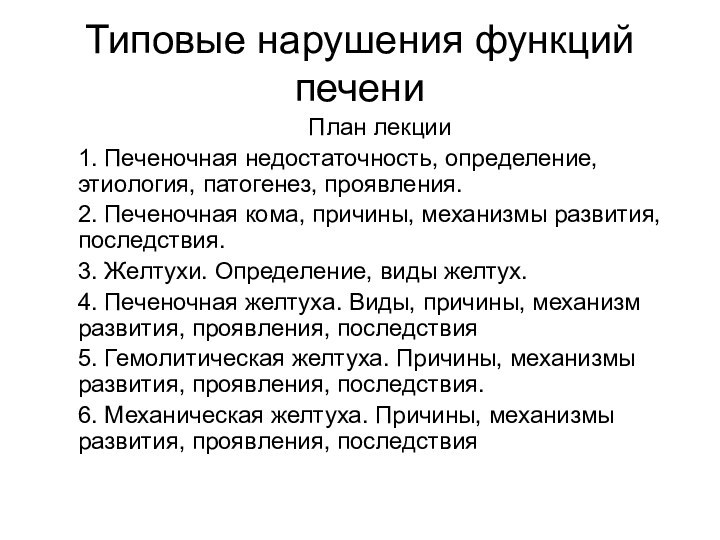 Типовые нарушения функций печени

План лекции

1. Печеночная недостаточность, определение, этиология, патогенез, проявления.

2. Печеночная кома, причины, механизмы развития, последствия.

3. Желтухи. Определение, виды желтух.

4. Печеночная желтуха. Виды, причины, механизм развития, проявления, последствия

5. Гемолитическая желтуха. Причины, механизмы развития, проявления, последствия.

6. Механическая желтуха. Причины, механизмы развития, проявления, последствия